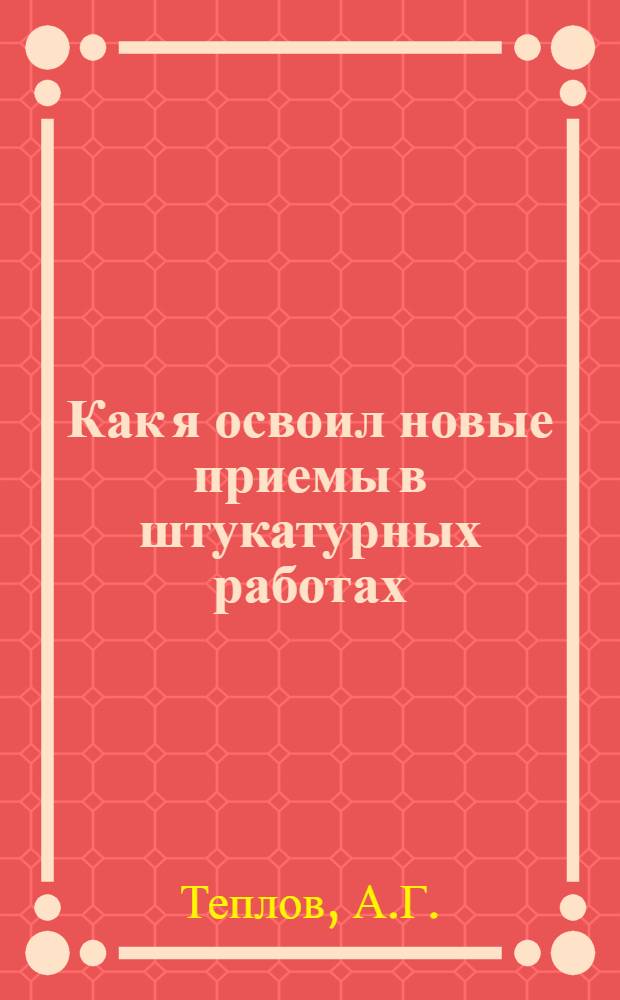 Как я освоил новые приемы в штукатурных работах

Теплов, А.Г.